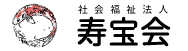 社会福祉法人
寿宝会